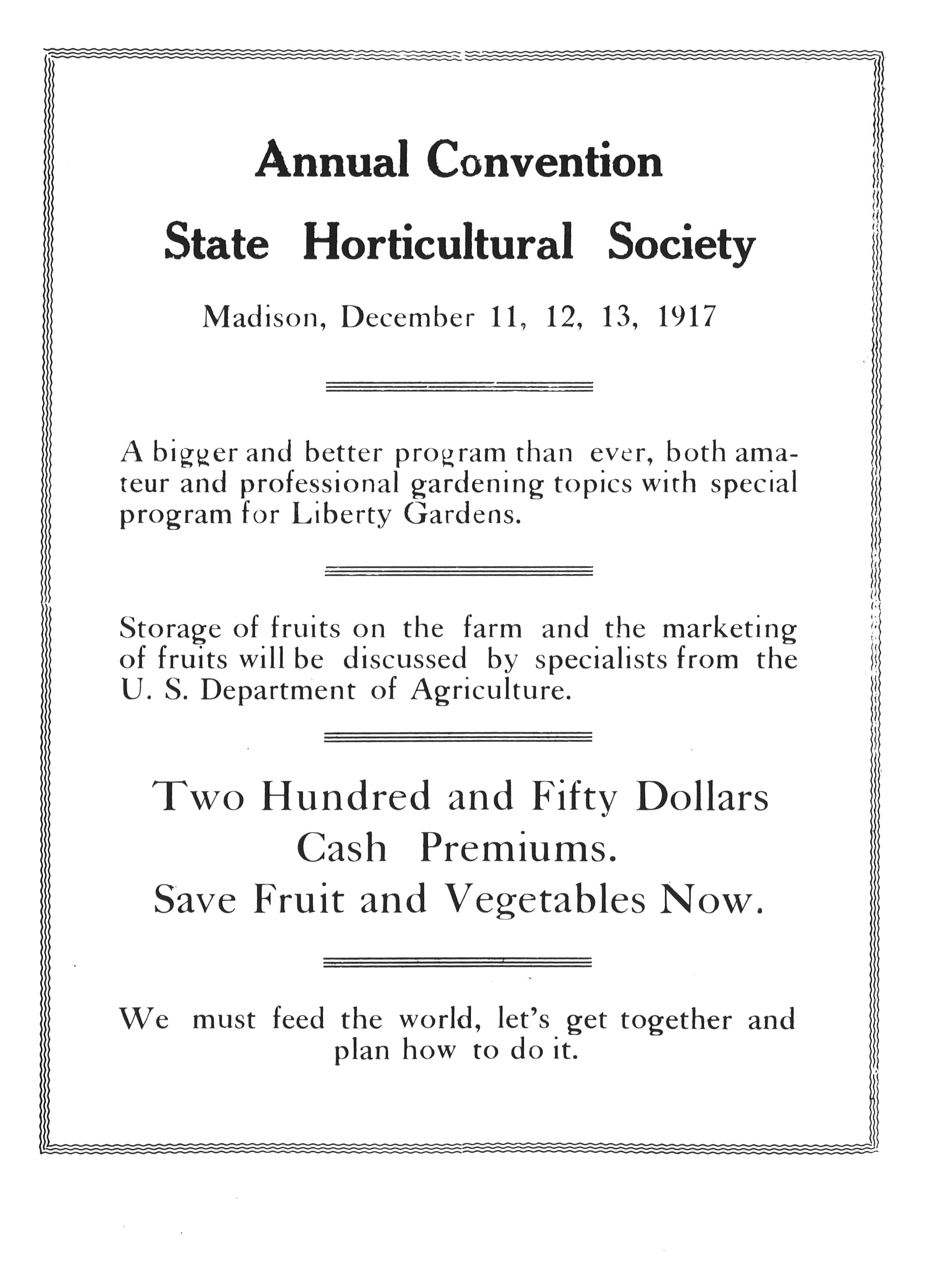 Annual Convention

State Horticultural Society

Madison, December 11, 12, 13, 1917

A bigger and better program than ever, both amateur and professional gardening topics with special program for Liberty Gardens.

Storage of fruits on the farm and the marketing of fruits will be discussed by specialists from the U. S. Department of Agriculture.

Two Hundred and Fifty Dollars Cash Premiums. Save Fruit and Vegetables Now.

We must feed the world, let's get together and plan how to do it.